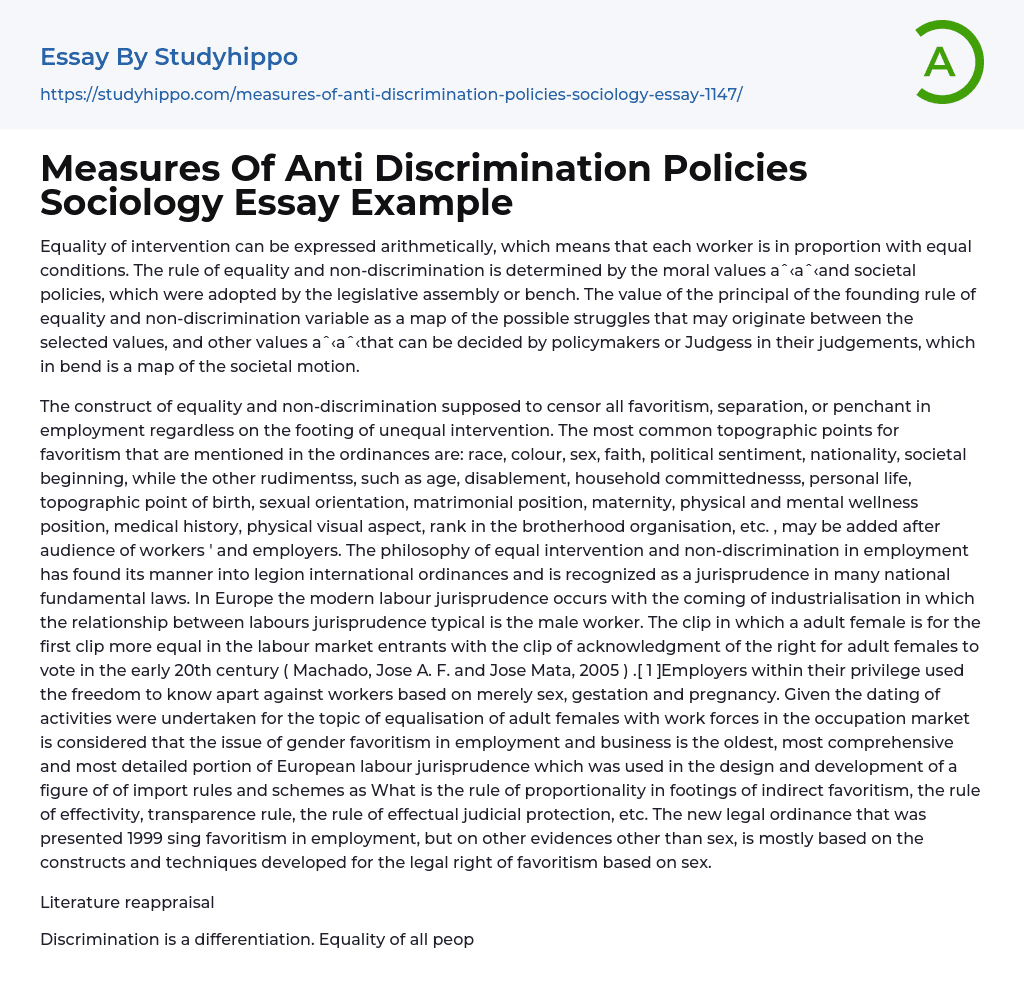 Essay By Studyhippo

https://studyhippo.com/measures-of-anti-discrimination-policies-sociology-essay-1147/

A

Measures Of Anti Discrimination Policies Sociology Essay Example

Equality of intervention can be expressed arithmetically, which means that each worker is in proportion with equal conditions. The rule of equality and non-discrimination is determined by the moral values aˆ‹aˆ‹and societal policies, which were adopted by the legislative assembly or bench. The value of the principal of the founding rule of equality and non-discrimination variable as a map of the possible struggles that may originate between the selected values, and other values aˆ‹aˆ‹that can be decided by policymakers or Judgess in their judgements, which in bend is a map of the societal motion.

The construct of equality and non-discrimination supposed to censor all favoritism, separation, or penchant in employment regardless on the footing of unequal intervention. The most common topographic points for favoritism that are mentioned in the ordinances are: race, colour, sex, faith, political sentiment, nationality, societal beginning, while the other rudimentss, such as age, disablement, household committednesss, personal life, topographic point of birth, sexual orientation, matrimonial position, maternity, physical and mental wellness position, medical history, physical visual aspect, rank in the brotherhood organisation, etc. , may be added after audience of workers ' and employers. The philosophy of equal intervention and non-discrimination in employment has found its manner into legion international ordinances and is recognized as a jurisprudence in many national fundamental laws. In Europe the modern labour jurisprudence occurs with the coming of industrialisation in which the relationship between labours jurisprudence typical is the male worker. The clip in which a adult female is for the first clip more equal in the labour market entrants with the clip of acknowledgment of the right for adult females to vote in the early 20th century ( Machado, Jose A. F. and Jose Mata, 2005 ) .[ 1 ]Employers within their privilege used the freedom to know apart against workers based on merely sex, gestation and pregnancy. Given the dating of activities were undertaken for the topic of equalisation of adult females with work forces in the occupation market is considered that the issue of gender favoritism in employment and business is the oldest, most comprehensive and most detailed portion of European labour jurisprudence which was used in the design and development of a figure of of import rules and schemes as What is the rule of proportionality in footings of indirect favoritism, the rule of effectivity, transparence rule, the rule of effectual judicial protection, etc. The new legal ordinance that was presented 1999 sing favoritism in employment, but on other evidences other than sex, is mostly based on the constructs and techniques developed for the legal right of favoritism based on sex.

Literature reappraisal

Discrimination is a differentiation. Equality of all peop